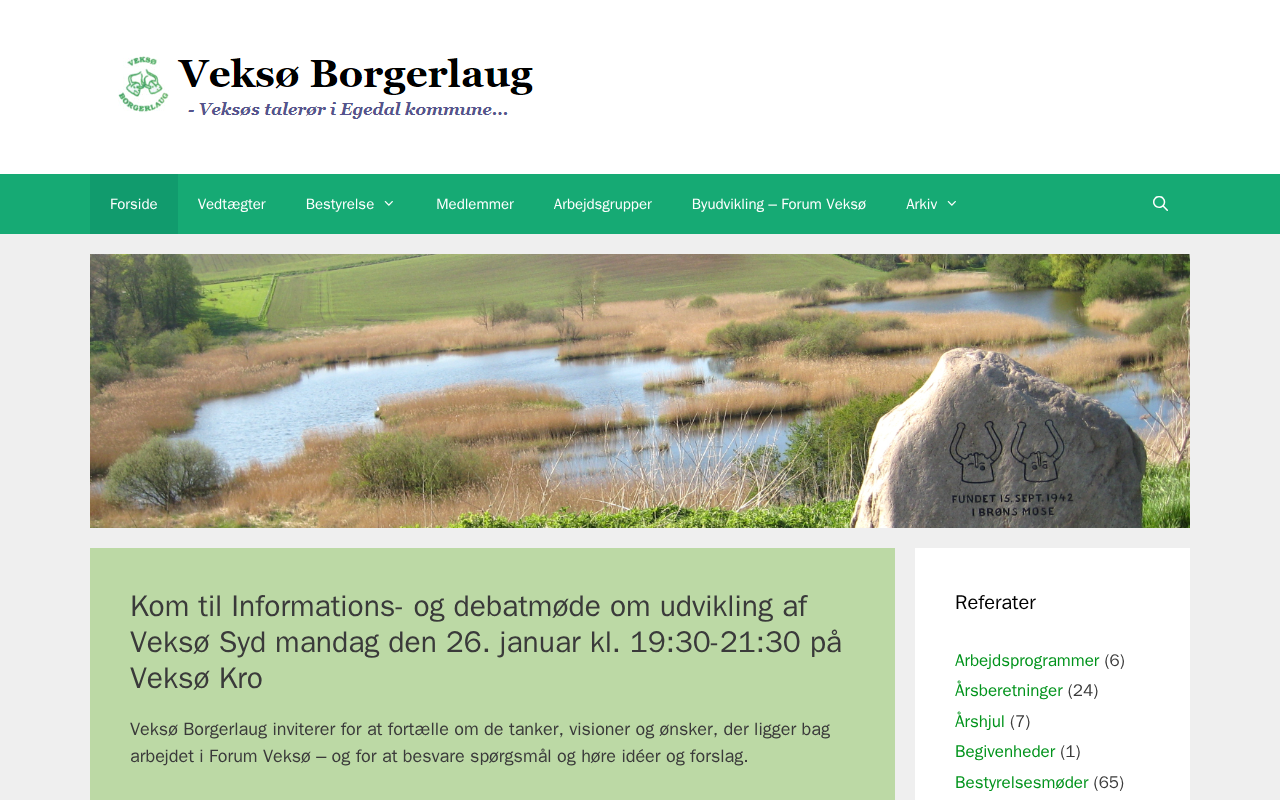 VEKSØ BORGERLAUG

Veksø Borgerlaug

- Veksøs talerør i Egedal kommune...

Forside
Vedtægter
Bestyrelse
Medlemmer
Arbejdsgrupper
Byudvikling – Forum Veksø
Arkiv

FUNDET 15. SEPT. 1942 I BRØNS MOSE

Kom til Informations- og debatmøde om udvikling af Veksø Syd mandag den 26. januar kl. 19:30-21:30 på Veksø Kro

Veksø Borgerlaug inviterer for at fortælle om de tanker, visioner og ønsker, der ligger bag arbejdet i Forum Veksø – og for at besvare spørgsmål og høre idéer og forslag.

Referater

Arbejdsprogrammer (6)
Årsberetninger (24)
Årshjul (7)
Begivenheder (1)
Bestyrelsesmøder (65)